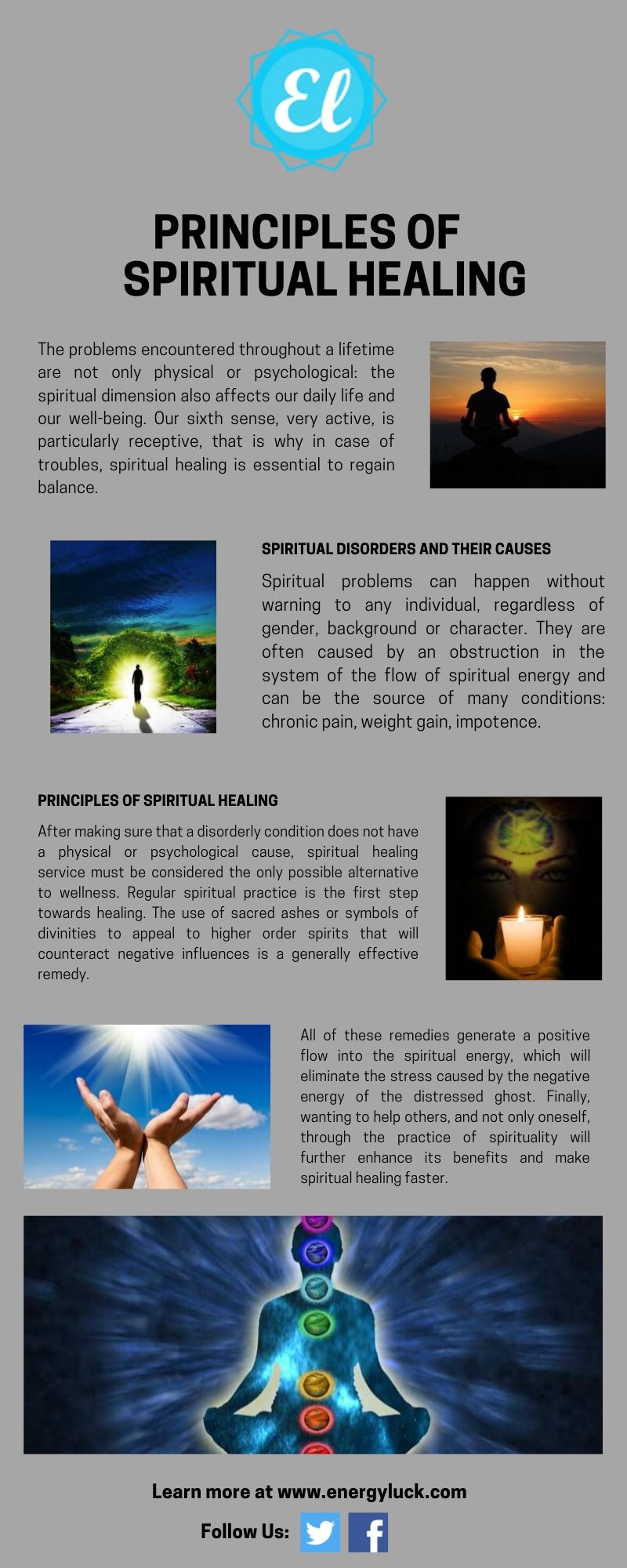 El

PRINCIPLES OF SPIRITUAL HEALING

The problems encountered throughout a lifetime are not only physical or psychological: the spiritual dimension also affects our daily life and our well-being. Our sixth sense, very active, is particularly receptive, that is why in case of troubles, spiritual healing is essential to regain balance.

SPIRITUAL DISORDERS AND THEIR CAUSES

Spiritual problems can happen without warning to any individual, regardless of gender, background or character. They are often caused by an obstruction in the system of the flow of spiritual energy and can be the source of many conditions: chronic pain, weight gain, impotence.

PRINCIPLES OF SPIRITUAL HEALING

After making sure that a disorderly condition does not have a physical or psychological cause, spiritual healing service must be considered the only possible alternative to wellness. Regular spiritual practice is the first step towards healing. The use of sacred ashes or symbols of divinities to appeal to higher order spirits that will counteract negative influences is a generally effective remedy.

All of these remedies generate a positive flow into the spiritual energy, which will eliminate the stress caused by the negative energy of the distressed ghost. Finally, wanting to help others, and not only oneself, through the practice of spirituality will further enhance its benefits and make spiritual healing faster.

Learn more at www.energyluck.com

Follow Us: